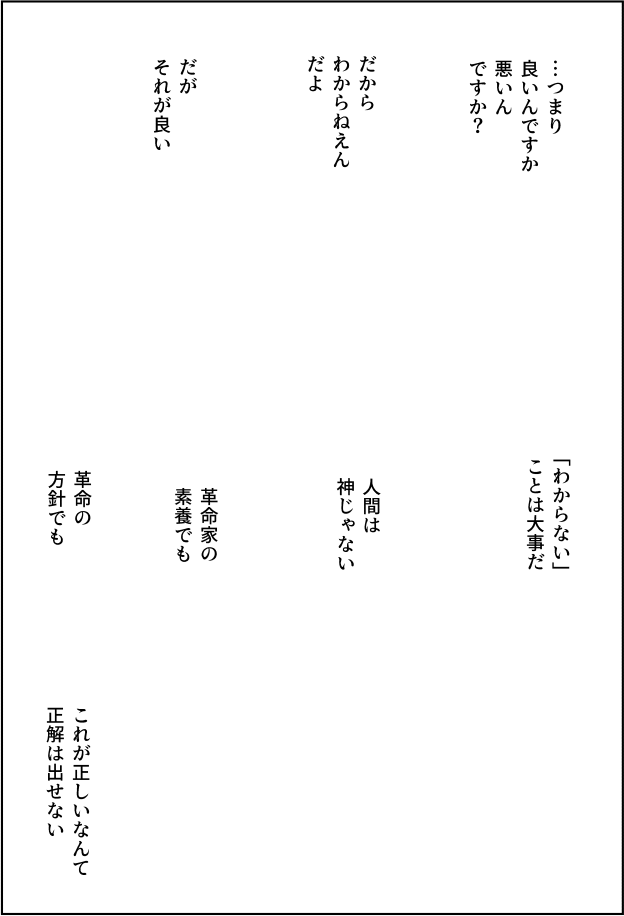 …つまり
良いんですか
悪いん
ですか？

だから
わからねえん
だよ

だが
それが良い

「わからない」
ことは大事だ

人間は
神じゃない

革命家の
素養でも

革命の
方針でも

これが正しいなんて
正解は出せない